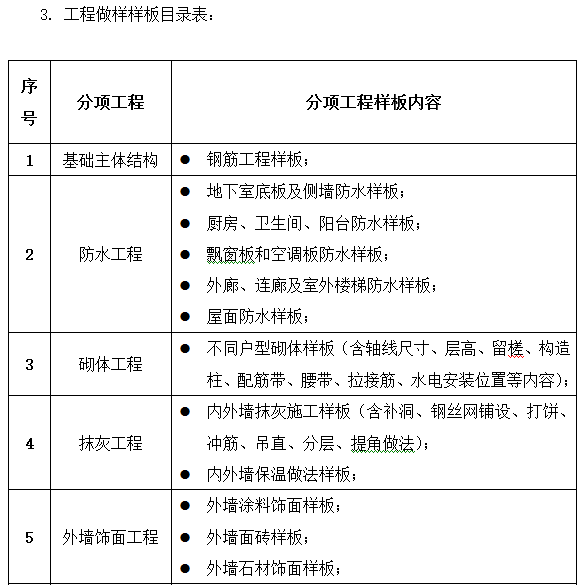 3. 工程做样样板目录表：

| 序号 | 分项工程 | 分项工程样板内容 |
|---|---|---|
| 1 | 基础主体结构 | ● 钢筋工程样板； |
| 2 | 防水工程 | ● 地下室底板及侧墙防水样板；<br>● 厨房、卫生间、阳台防水样板；<br>● 飘窗板和空调板防水样板；<br>● 外廊、连廊及室外楼梯防水样板；<br>● 屋面防水样板； |
| 3 | 砌体工程 | ● 不同户型砌体样板（含轴线尺寸、层高、留槎、构造柱、配筋带、腰带、拉接筋、水电安装位置等内容）； |
| 4 | 抹灰工程 | ● 内外墙抹灰施工样板（含补洞、钢丝网铺设、打饼、冲筋、吊直、分层、提角做法）；<br>● 内外墙保温做法样板； |
| 5 | 外墙饰面工程 | ● 外墙涂料饰面样板；<br>● 外墙面砖样板；<br>● 外墙石材饰面样板； |